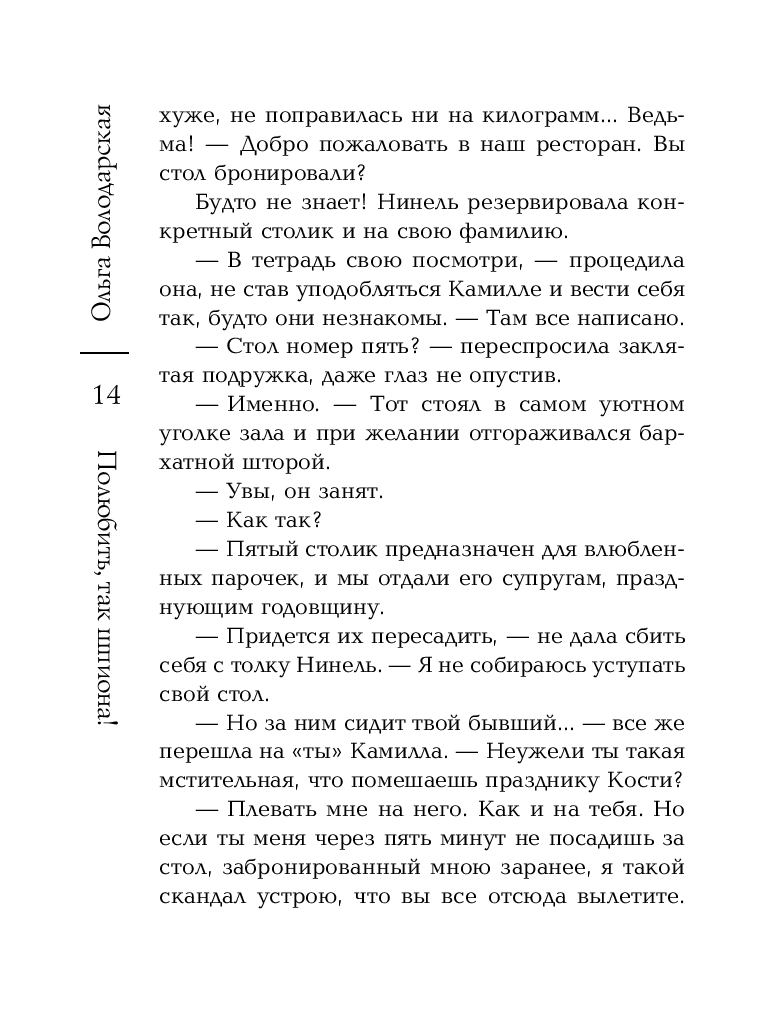 Ольга Володарская

14

Полюбить, так шпиона!

хуже, не поправилась ни на килограмм... Ведьма! — Добро пожаловать в наш ресторан. Вы стол бронировали?

Будто не знает! Нинель резервировала конкретный столик и на свою фамилию.

— В тетрадь свою посмотри, — процедила она, не став уподобляться Камилле и вести себя так, будто они незнакомы. — Там все написано.

— Стол номер пять? — переспросила заклятая подружка, даже глаз не опустив.

— Именно. — Тот стоял в самом уютном уголке зала и при желании отгораживался бархатной шторой.

— Увы, он занят.

— Как так?

— Пятый столик предназначен для влюбленных парочек, и мы отдали его супругам, празднующим годовщину.

— Придется их пересадить, — не дала сбить себя с толку Нинель. — Я не собираюсь уступать свой стол.

— Но за ним сидит твой бывший... — все же перешла на «ты» Камилла. — Неужели ты такая мстительная, что помешаешь празднику Кости?

— Плевать мне на него. Как и на тебя. Но если ты меня через пять минут не посадишь за стол, забронированный мною заранее, я такой скандал устрою, что вы все отсюда вылетите.